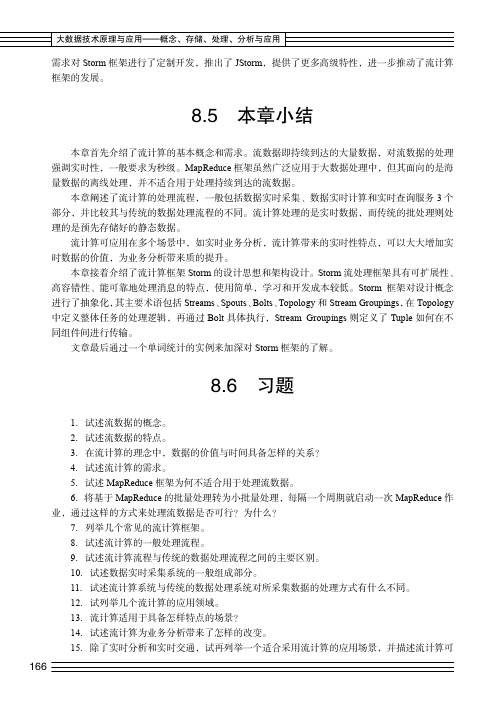 大数据技术原理与应用——概念、存储、处理、分析与应用

需求对 Storm 框架进行了定制开发，推出了 JStorm，提供了更多高级特性，进一步推动了流计算框架的发展。

8.5　本章小结

本章首先介绍了流计算的基本概念和需求。流数据即持续到达的大量数据，对流数据的处理强调实时性，一般要求为秒级。MapReduce 框架虽然广泛应用于大数据处理中，但其面向的是海量数据的离线处理，并不适合用于处理持续到达的流数据。

本章阐述了流计算的处理流程，一般包括数据实时采集、数据实时计算和实时查询服务 3 个部分，并比较其与传统的数据处理流程的不同。流计算处理的是实时数据，而传统的批处理则处理的是预先存储好的静态数据。

流计算可应用在多个场景中，如实时业务分析，流计算带来的实时性特点，可以大大增加实时数据的价值，为业务分析带来质的提升。

本章接着介绍了流计算框架 Storm 的设计思想和架构设计。Storm 流处理框架具有可扩展性、高容错性、能可靠地处理消息的特点，使用简单，学习和开发成本较低。Storm 框架对设计概念进行了抽象化，其主要术语包括 Streams、Spouts、Bolts、Topology 和 Stream Groupings，在 Topology 中定义整体任务的处理逻辑，再通过 Bolt 具体执行，Stream Groupings 则定义了 Tuple 如何在不同组件间进行传输。

文章最后通过一个单词统计的实例来加深对 Storm 框架的了解。

8.6　习题

1. 试述流数据的概念。
2. 试述流数据的特点。
3. 在流计算的理念中，数据的价值与时间具备怎样的关系？
4. 试述流计算的需求。
5. 试述 MapReduce 框架为何不适合用于处理流数据。
6. 将基于 MapReduce 的批量处理转为小批量处理，每隔一个周期就启动一次 MapReduce 作业，通过这样的方式来处理流数据是否可行？为什么？
7. 列举几个常见的流计算框架。
8. 试述流计算的一般处理流程。
9. 试述流计算流程与传统的数据处理流程之间的主要区别。
10. 试述数据实时采集系统的一般组成部分。
11. 试述流计算系统与传统的数据处理系统对所采集数据的处理方式有什么不同。
12. 试列举几个流计算的应用领域。
13. 流计算适用于具备怎样特点的场景？
14. 试述流计算为业务分析带来了怎样的改变。
15. 除了实时分析和实时交通，试再列举一个适合采用流计算的应用场景，并描述流计算可

166